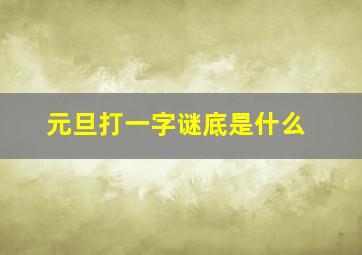 元旦打一字谜底是什么